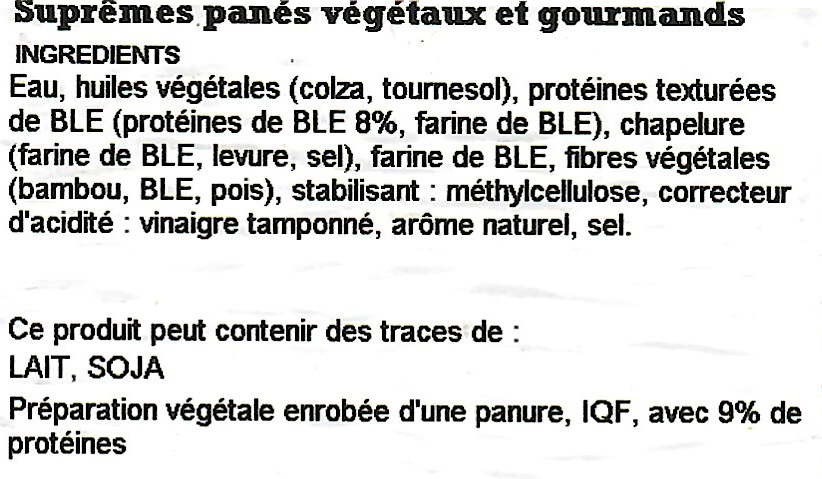 Suprêmes panés végétaux et gourmands

INGREDIENTS

Eau, huiles végétales (colza, tournesol), protéines texturées de BLE (protéines de BLE 8%, farine de BLE), chapelure (farine de BLE, levure, sel), farine de BLE, fibres végétales (bambou, BLE, pois), stabilisant : méthylcellulose, correcteur d'acidité : vinaigre tamponné, arôme naturel, sel.

Ce produit peut contenir des traces de :
LAIT, SOJA

Préparation végétale enrobée d'une panure, IQF, avec 9% de protéines